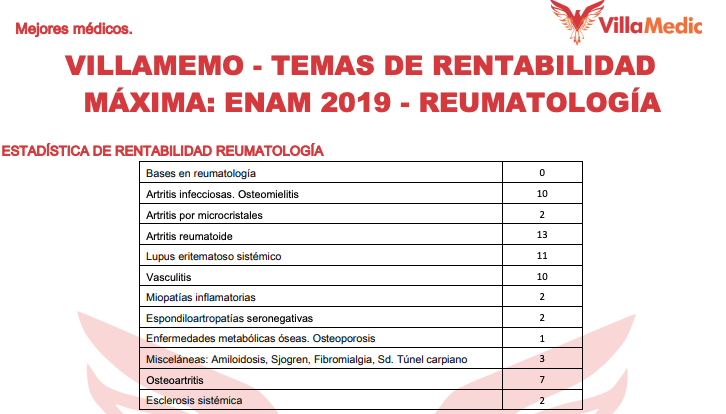 Mejores médicos.

VillaMedic

VILLAMEMO - TEMAS DE RENTABILIDAD MÁXIMA: ENAM 2019 - REUMATOLOGÍA

ESTADÍSTICA DE RENTABILIDAD REUMATOLOGÍA

| Bases en reumatología | 0 |
|---|---|
| Artritis infecciosas. Osteomielitis | 10 |
| Artritis por microcristales | 2 |
| Artritis reumatoide | 13 |
| Lupus eritematoso sistémico | 11 |
| Vasculitis | 10 |
| Miopatías inflamatorias | 2 |
| Espondiloartropatías seronegativas | 2 |
| Enfermedades metabólicas óseas. Osteoporosis | 1 |
| Misceláneas: Amiloidosis, Sjogren, Fibromialgia, Sd. Túnel carpiano | 3 |
| Osteoartritis | 7 |
| Esclerosis sistémica | 2 |